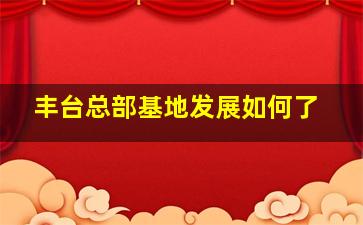 丰台总部基地发展如何了